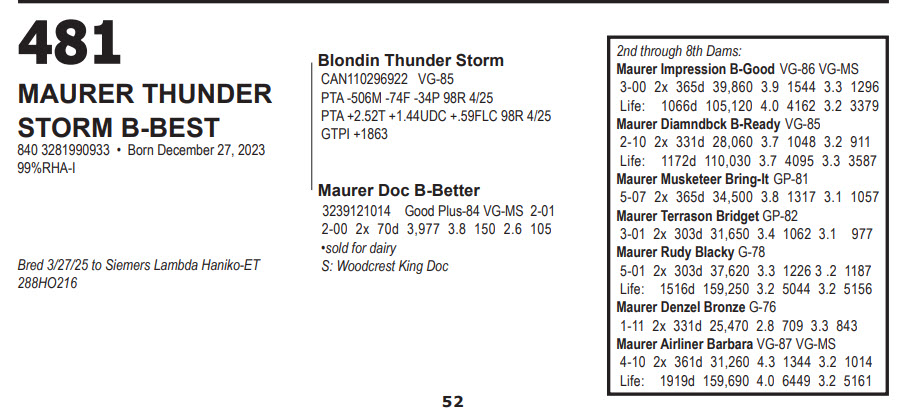 481

MAURER THUNDER STORM B-BEST

840 3281990933 • Born December 27, 2023
99%RHA-I

Bred 3/27/25 to Siemers Lambda Haniko-ET
288HO216

Blondin Thunder Storm
CAN110296922 VG-85
PTA -506M -74F -34P 98R 4/25
PTA +2.52T +1.44UDC +.59FLC 98R 4/25
GTPI +1863

Maurer Doc B-Better
3239121014 Good Plus-84 VG-MS 2-01
2-00 2x 70d 3,977 3.8 150 2.6 105
•sold for dairy
S: Woodcrest King Doc

2nd through 8th Dams:
Maurer Impression B-Good VG-86 VG-MS
3-00 2x 365d 39,860 3.9 1544 3.3 1296
Life: 1066d 105,120 4.0 4162 3.2 3379
Maurer Diamndbck B-Ready VG-85
2-10 2x 331d 28,060 3.7 1048 3.2 911
Life: 1172d 110,030 3.7 4095 3.3 3587
Maurer Musketeer Bring-It GP-81
5-07 2x 365d 34,500 3.8 1317 3.1 1057
Maurer Terrason Bridget GP-82
3-01 2x 303d 31,650 3.4 1062 3.1 977
Maurer Rudy Blacky G-78
5-01 2x 303d 37,620 3.3 1226 3 .2 1187
Life: 1516d 159,250 3.2 5044 3.2 5156
Maurer Denzel Bronze G-76
1-11 2x 331d 25,470 2.8 709 3.3 843
Maurer Airliner Barbara VG-87 VG-MS
4-10 2x 361d 31,260 4.3 1344 3.2 1014
Life: 1919d 159,690 4.0 6449 3.2 5161

52